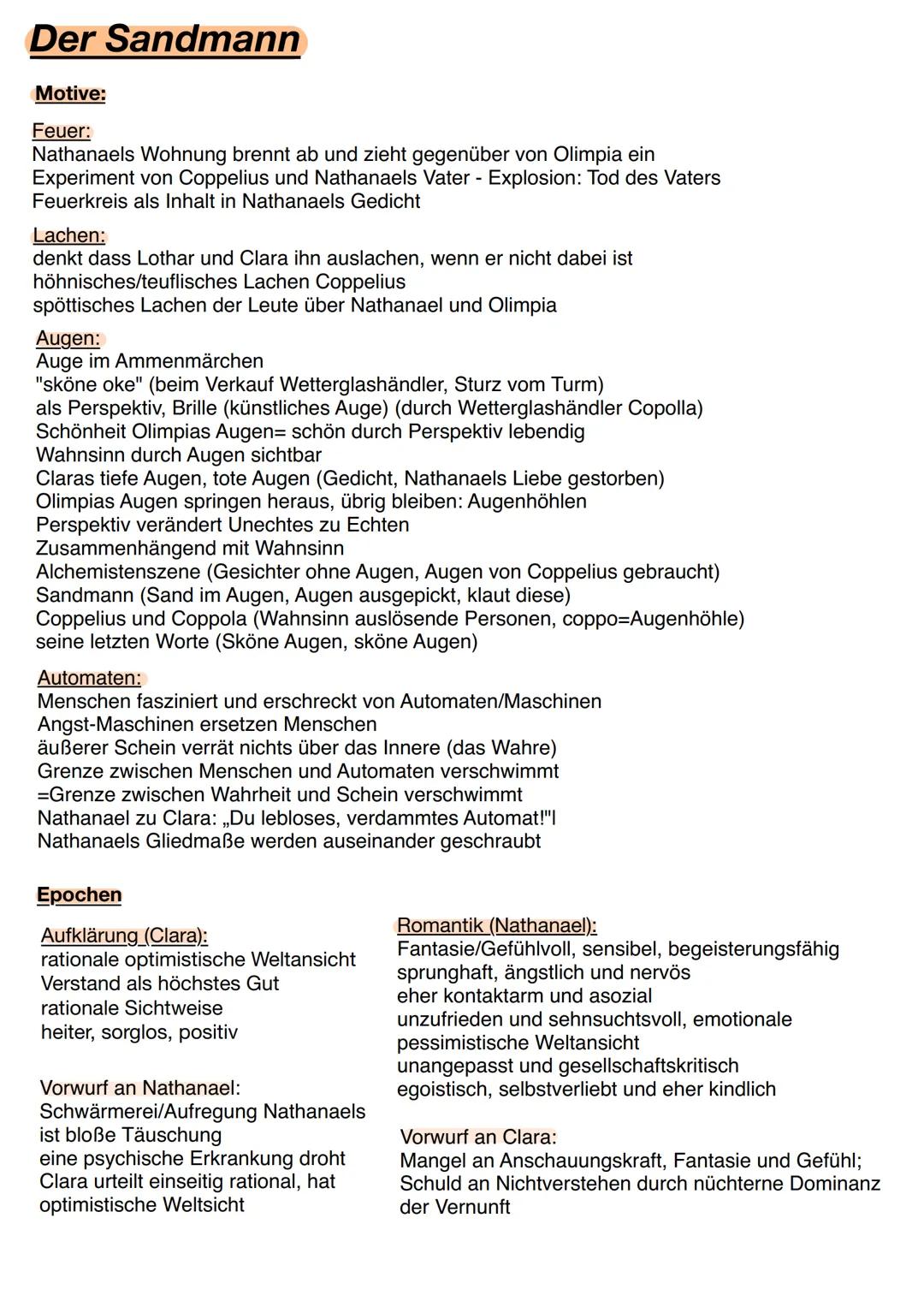 Der Sandmann

Motive:

Feuer:
Nathanaels Wohnung brennt ab und zieht gegenüber von Olimpia ein
Experiment von Coppelius und Nathanaels Vater - Explosion: Tod des Vaters
Feuerkreis als Inhalt in Nathanaels Gedicht

Lachen:
denkt dass Lothar und Clara ihn auslachen, wenn er nicht dabei ist
höhnisches/teuflisches Lachen Coppelius
spöttisches Lachen der Leute über Nathanael und Olimpia

Augen:
Auge im Ammenmärchen
"sköne oke" (beim Verkauf Wetterglashändler, Sturz vom Turm)
als Perspektiv, Brille (künstliches Auge) (durch Wetterglashändler Copolla)
Schönheit Olimpias Augen= schön durch Perspektiv lebendig
Wahnsinn durch Augen sichtbar
Claras tiefe Augen, tote Augen (Gedicht, Nathanaels Liebe gestorben)
Olimpias Augen springen heraus, übrig bleiben: Augenhöhlen
Perspektiv verändert Unechtes zu Echten
Zusammenhängend mit Wahnsinn
Alchemistenszene (Gesichter ohne Augen, Augen von Coppelius gebraucht)
Sandmann (Sand im Augen, Augen ausgepickt, klaut diese)
Coppelius und Coppola (Wahnsinn auslösende Personen, coppo=Augenhöhle)
seine letzten Worte (Sköne Augen, sköne Augen)

Automaten:
Menschen fasziniert und erschreckt von Automaten/Maschinen
Angst-Maschinen ersetzen Menschen
äußerer Schein verrät nichts über das Innere (das Wahre)
Grenze zwischen Menschen und Automaten verschwimmt
=Grenze zwischen Wahrheit und Schein verschwimmt
Nathanael zu Clara: „Du lebloses, verdammtes Automat!"l
Nathanaels Gliedmaße werden auseinander geschraubt

Epochen

Aufklärung (Clara):
rationale optimistische Weltansicht
Verstand als höchstes Gut
rationale Sichtweise
heiter, sorglos, positiv

Vorwurf an Nathanael:
Schwärmerei/Aufregung Nathanaels ist bloße Täuschung
eine psychische Erkrankung droht
Clara urteilt einseitig rational, hat optimistische Weltsicht

Romantik (Nathanael):
Fantasie/Gefühlvoll, sensibel, begeisterungsfähig
sprunghaft, ängstlich und nervös
eher kontaktarm und asozial
unzufrieden und sehnsuchtsvoll, emotionale
pessimistische Weltansicht
unangepasst und gesellschaftskritisch
egoistisch, selbstverliebt und eher kindlich

Vorwurf an Clara:
Mangel an Anschauungskraft, Fantasie und Gefühl;
Schuld an Nichtverstehen durch nüchterne Dominanz der Vernunft